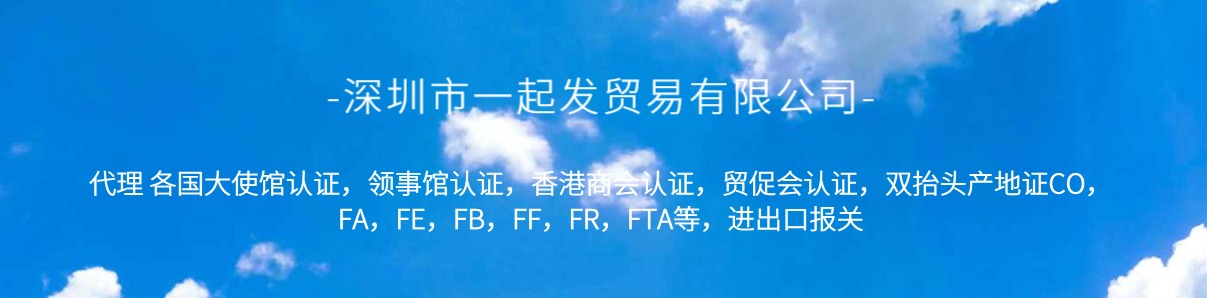 -深圳市一起发贸易有限公司-

代理 各国大使馆认证，领事馆认证，香港商会认证，贸促会认证，双抬头产地证CO，FA，FE，FB，FF，FR，FTA等，进出口报关